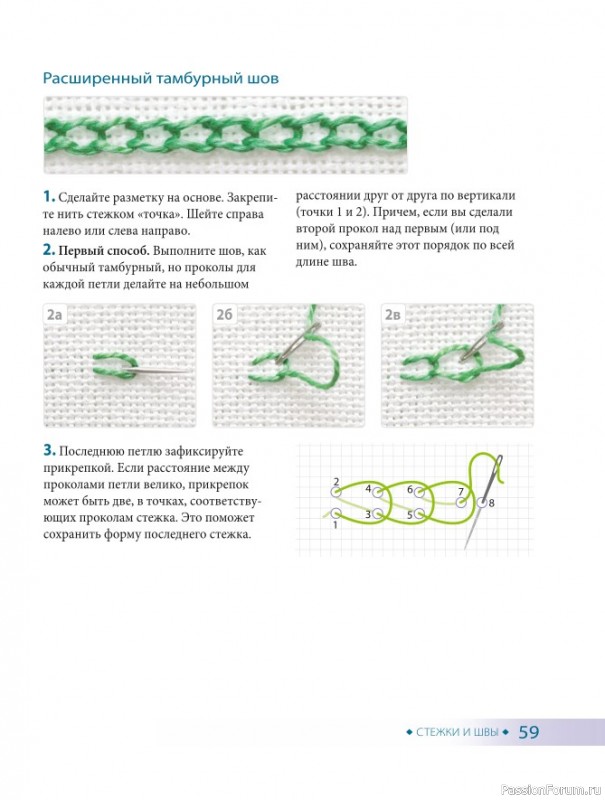 Расширенный тамбурный шов

1. Сделайте разметку на основе. Закрепите нить стежком «точка». Шейте справа налево или слева направо.

2. Первый способ. Выполните шов, как обычный тамбурный, но проколы для каждой петли делайте на небольшом расстоянии друг от друга по вертикали (точки 1 и 2). Причем, если вы сделали второй прокол над первым (или под ним), сохраняйте этот порядок по всей длине шва.

2а

2б

2в

3. Последнюю петлю зафиксируйте прикрепкой. Если расстояние между проколами петли велико, прикрепок может быть две, в точках, соответствующих проколам стежка. Это поможет сохранить форму последнего стежка.

2
4
6
7
8
1
3
5

◆ СТЕЖКИ И ШВЫ ◆ 59

PassionForum.ru